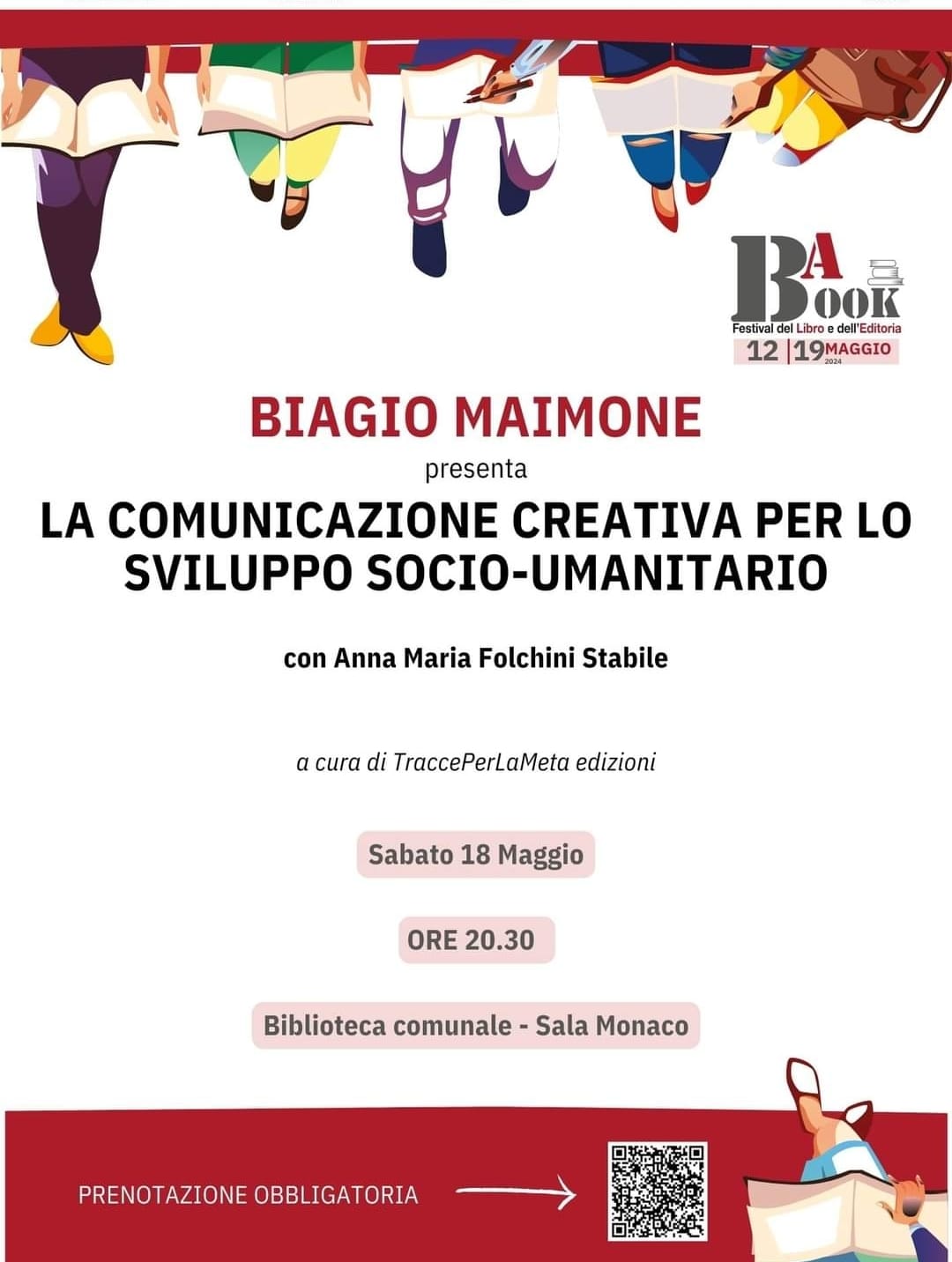 BA OOK
Festival del Libro e dell'Editoria
12 | 19 MAGGIO 2024

BIAGIO MAIMONE
presenta
LA COMUNICAZIONE CREATIVA PER LO SVILUPPO SOCIO-UMANITARIO

con Anna Maria Folchini Stabile

a cura di TraccePerLaMeta edizioni

Sabato 18 Maggio

ORE 20.30

Biblioteca comunale - Sala Monaco

PRENOTAZIONE OBBLIGATORIA